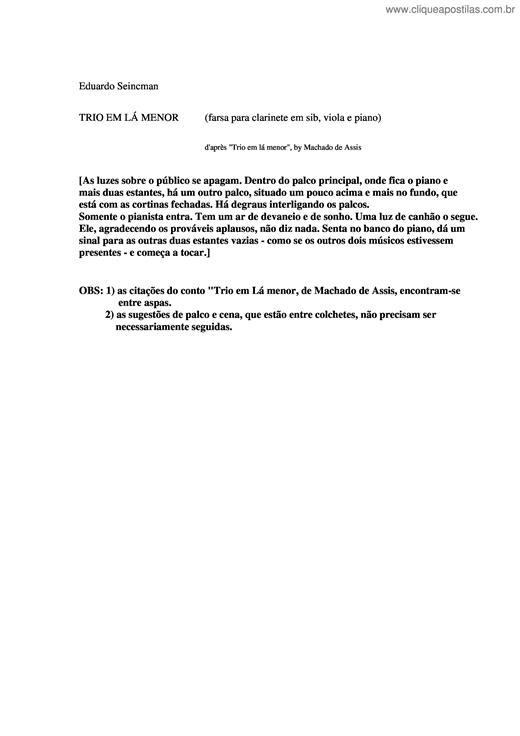 www.cliqueapostilas.com.br

Eduardo Seincman

TRIO EM LÁ MENOR (farsa para clarinete em sib, viola e piano)

d'après "Trio em lá menor", by Machado de Assis

[As luzes sobre o público se apagam. Dentro do palco principal, onde fica o piano e mais duas estantes, há um outro palco, situado um pouco acima e mais no fundo, que está com as cortinas fechadas. Há degraus interligando os palcos.
Somente o pianista entra. Tem um ar de devaneio e de sonho. Uma luz de canhão o segue. Ele, agradecendo os prováveis aplausos, não diz nada. Senta no banco do piano, dá um sinal para as outras duas estantes vazias - como se os outros dois músicos estivessem presentes - e começa a tocar.]

OBS: 1) as citações do conto "Trio em Lá menor, de Machado de Assis, encontram-se entre aspas.
2) as sugestões de palco e cena, que estão entre colchetes, não precisam ser necessariamente seguidas.